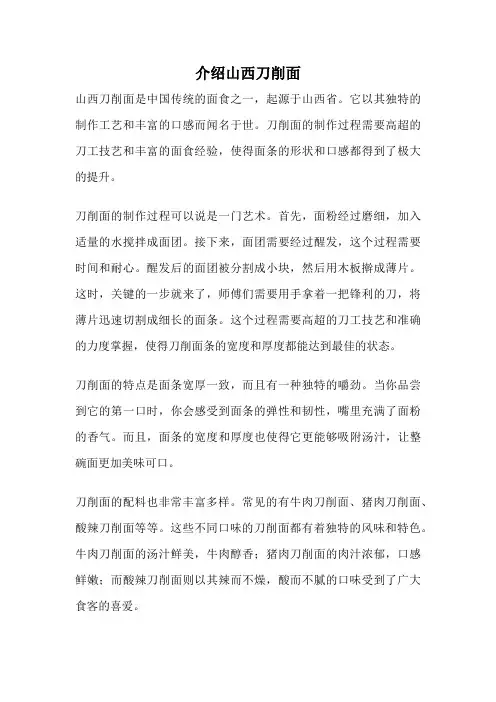 介绍山西刀削面

山西刀削面是中国传统的面食之一，起源于山西省。它以其独特的制作工艺和丰富的口感而闻名于世。刀削面的制作过程需要高超的刀工技艺和丰富的面食经验，使得面条的形状和口感都得到了极大的提升。

刀削面的制作过程可以说是一门艺术。首先，面粉经过磨细，加入适量的水搅拌成面团。接下来，面团需要经过醒发，这个过程需要时间和耐心。醒发后的面团被分割成小块，然后用木板擀成薄片。这时，关键的一步就来了，师傅们需要用手拿着一把锋利的刀，将薄片迅速切割成细长的面条。这个过程需要高超的刀工技艺和准确的力度掌握，使得刀削面条的宽度和厚度都能达到最佳的状态。

刀削面的特点是面条宽厚一致，而且有一种独特的嚼劲。当你品尝到它的第一口时，你会感受到面条的弹性和韧性，嘴里充满了面粉的香气。而且，面条的宽度和厚度也使得它更能够吸附汤汁，让整碗面更加美味可口。

刀削面的配料也非常丰富多样。常见的有牛肉刀削面、猪肉刀削面、酸辣刀削面等等。这些不同口味的刀削面都有着独特的风味和特色。牛肉刀削面的汤汁鲜美，牛肉醇香；猪肉刀削面的肉汁浓郁，口感鲜嫩；而酸辣刀削面则以其辣而不燥，酸而不腻的口味受到了广大食客的喜爱。